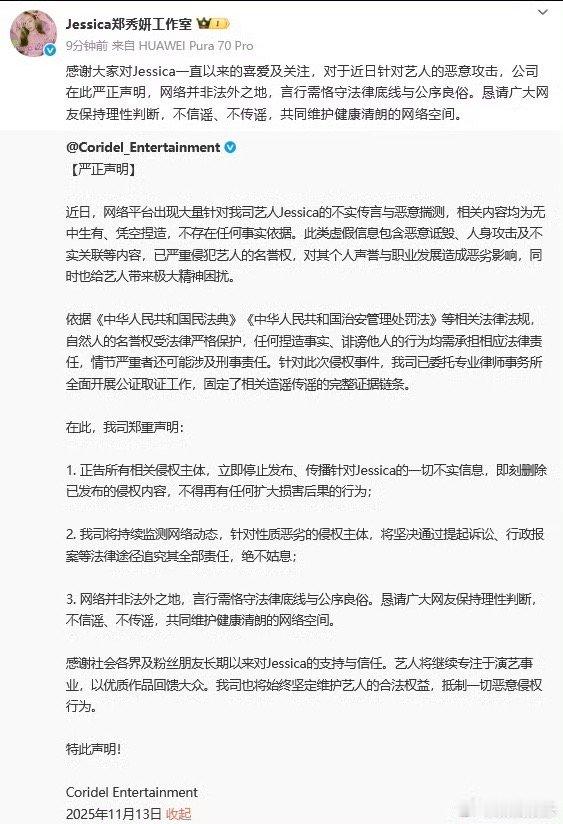 Jessica郑秀妍工作室

9分钟前 来自 HUAWEI Pura 70 Pro

感谢大家对Jessica一直以来的喜爱及关注，对于近日针对艺人的恶意攻击，公司在此严正声明，网络并非法外之地，言行需恪守法律底线与公序良俗。恳请广大网友保持理性判断，不信谣、不传谣，共同维护健康清朗的网络空间。

@Coridel_Entertainment

【严正声明】

近日，网络平台出现大量针对我司艺人Jessica的不实传言与恶意揣测，相关内容均为无中生有、凭空捏造，不存在任何事实依据。此类虚假信息包含恶意诋毁、人身攻击及不实关联等内容，已严重侵犯艺人的名誉权，对其个人声誉与职业发展造成恶劣影响，同时也给艺人带来极大精神困扰。

依据《中华人民共和国民法典》《中华人民共和国治安管理处罚法》等相关法律法规，自然人的名誉权受法律严格保护，任何捏造事实、诽谤他人的行为均需承担相应法律责任，情节严重者还可能涉及刑事责任。针对此次侵权事件，我司已委托专业律师事务所全面开展公证取证工作，固定了相关造谣传谣的完整证据链条。

在此，我司郑重声明：

1. 正告所有相关侵权主体，立即停止发布、传播针对Jessica的一切不实信息，即刻删除已发布的侵权内容，不得再有任何扩大损害后果的行为；

2. 我司将持续监测网络动态，针对性质恶劣的侵权主体，将坚决通过提起诉讼、行政报案等法律途径追究其全部责任，绝不姑息；

3. 网络并非法外之地，言行需恪守法律底线与公序良俗。恳请广大网友保持理性判断，不信谣、不传谣，共同维护健康清朗的网络空间。

感谢社会各界及粉丝朋友长期以来对Jessica的支持与信任。艺人将继续专注于演艺事业，以优质作品回馈大众。我司也将始终坚定维护艺人的合法权益，抵制一切恶意侵权行为。

特此声明！

Coridel Entertainment
2025年11月13日 收起